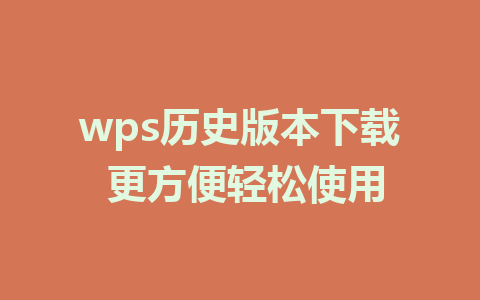 wps历史版本下载
更方便轻松使用